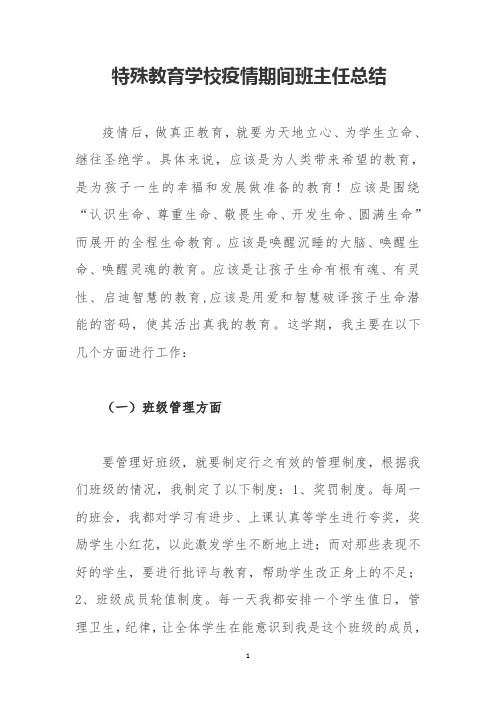 特殊教育学校疫情期间班主任总结

疫情后，做真正教育，就要为天地立心、为学生立命、继往圣绝学。具体来说，应该是为人类带来希望的教育，是为孩子一生的幸福和发展做准备的教育！应该是围绕“认识生命、尊重生命、敬畏生命、开发生命、圆满生命”而展开的全程生命教育。应该是唤醒沉睡的大脑、唤醒生命、唤醒灵魂的教育。应该是让孩子生命有根有魂、有灵性、启迪智慧的教育，应该是用爱和智慧破译孩子生命潜能的密码，使其活出真我的教育。这学期，我主要在以下几个方面进行工作：

（一）班级管理方面

要管理好班级，就要制定行之有效的管理制度，根据我们班级的情况，我制定了以下制度：1、奖罚制度。每周一的班会，我都对学习有进步、上课认真等学生进行夸奖，奖励学生小红花，以此激发学生不断地上进；而对那些表现不好的学生，要进行批评与教育，帮助学生改正身上的不足；2、班级成员轮值制度。每一天我都安排一个学生值日，管理卫生，纪律，让全体学生在能意识到我是这个班级的成员，

1